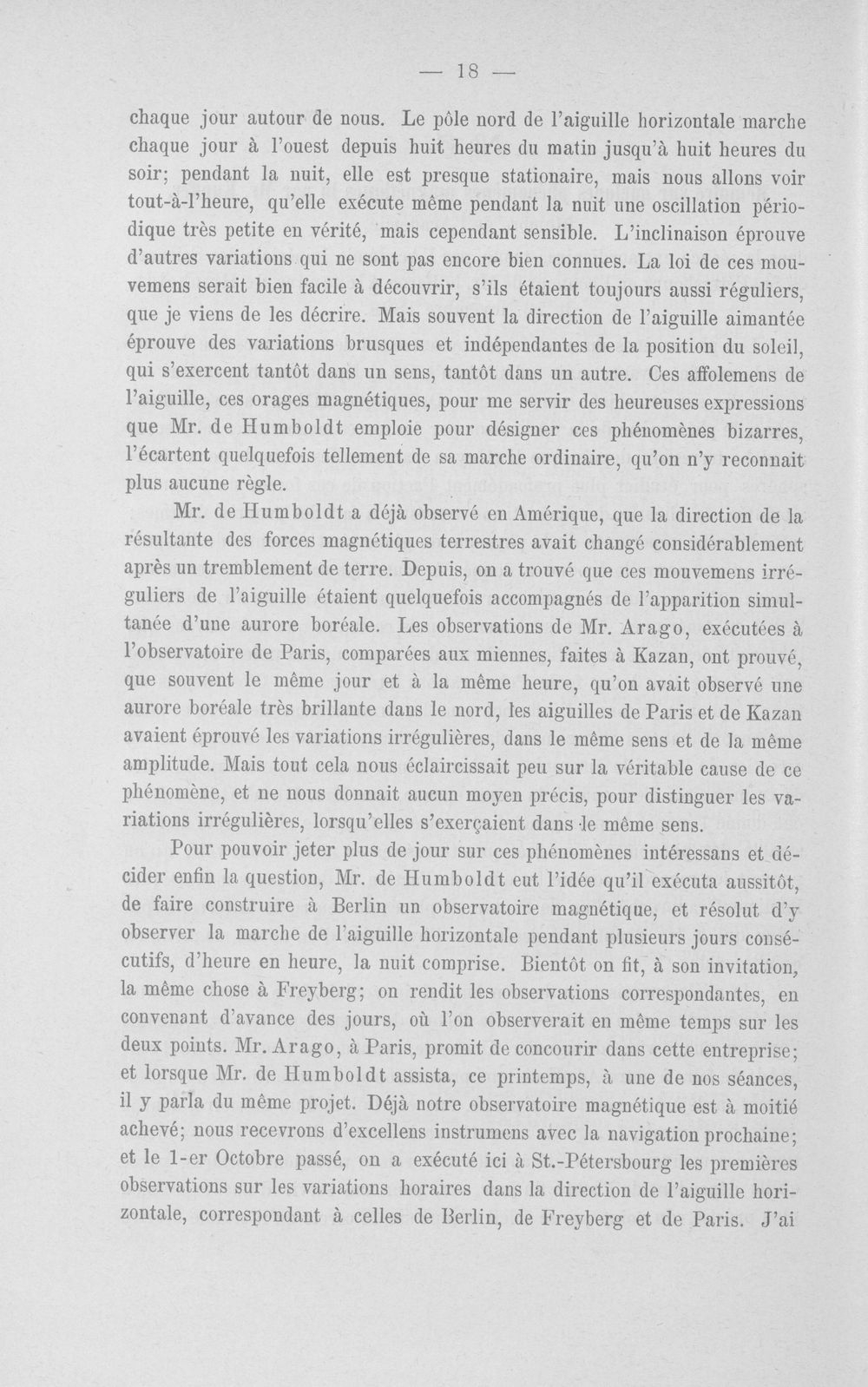 — 18 —

chaque jour autour de nous. Le pôle nord de l'aiguille horizontale marche chaque jour à l'ouest depuis huit heures du matin jusqu'à huit heures du soir; pendant la nuit, elle est presque stationaire, mais nous allons voir tout-à-l'heure, qu'elle exécute même pendant la nuit une oscillation périodique très petite en vérité, mais cependant sensible. L'inclinaison éprouve d'autres variations qui ne sont pas encore bien connues. La loi de ces mouvemens serait bien facile à découvrir, s'ils étaient toujours aussi réguliers, que je viens de les décrire. Mais souvent la direction de l'aiguille aimantée éprouve des variations brusques et indépendantes de la position du soleil, qui s'exercent tantôt dans un sens, tantôt dans un autre. Ces affolemens de l'aiguille, ces orages magnétiques, pour me servir des heureuses expressions que Mr. de Humboldt emploie pour désigner ces phénomènes bizarres, l'écartent quelquefois tellement de sa marche ordinaire, qu'on n'y reconnait plus aucune règle.

Mr. de Humboldt a déjà observé en Amérique, que la direction de la résultante des forces magnétiques terrestres avait changé considérablement après un tremblement de terre. Depuis, on a trouvé que ces mouvemens irréguliers de l'aiguille étaient quelquefois accompagnés de l'apparition simultanée d'une aurore boréale. Les observations de Mr. Arago, exécutées à l'observatoire de Paris, comparées aux miennes, faites à Kazan, ont prouvé, que souvent le même jour et à la même heure, qu'on avait observé une aurore boréale très brillante dans le nord, les aiguilles de Paris et de Kazan avaient éprouvé les variations irrégulières, dans le même sens et de la même amplitude. Mais tout cela nous éclaircissait peu sur la véritable cause de ce phénomène, et ne nous donnait aucun moyen précis, pour distinguer les variations irrégulières, lorsqu'elles s'exerçaient dans le même sens.

Pour pouvoir jeter plus de jour sur ces phénomènes intéressans et décider enfin la question, Mr. de Humboldt eut l'idée qu'il exécuta aussitôt, de faire construire à Berlin un observatoire magnétique, et résolut d'y observer la marche de l'aiguille horizontale pendant plusieurs jours consécutifs, d'heure en heure, la nuit comprise. Bientôt on fit, à son invitation, la même chose à Freyberg; on rendit les observations correspondantes, en convenant d'avance des jours, où l'on observerait en même temps sur les deux points. Mr. Arago, à Paris, promit de concourir dans cette entreprise; et lorsque Mr. de Humboldt assista, ce printemps, à une de nos séances, il y parla du même projet. Déjà notre observatoire magnétique est à moitié achevé; nous recevrons d'excellens instrumens avec la navigation prochaine; et le 1-er Octobre passé, on a exécuté ici à St.-Pétersbourg les premières observations sur les variations horaires dans la direction de l'aiguille horizontale, correspondant à celles de Berlin, de Freyberg et de Paris. J'ai